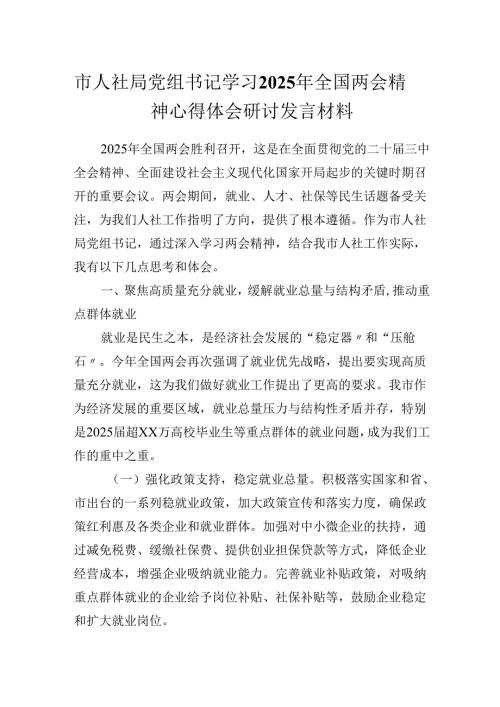 市人社局党组书记学习2025年全国两会精神心得体会研讨发言材料

2025年全国两会胜利召开，这是在全面贯彻党的二十届三中全会精神、全面建设社会主义现代化国家开局起步的关键时期召开的重要会议。两会期间，就业、人才、社保等民生话题备受关注，为我们人社工作指明了方向，提供了根本遵循。作为市人社局党组书记，通过深入学习两会精神，结合我市人社工作实际，我有以下几点思考和体会。

一、聚焦高质量充分就业，缓解就业总量与结构矛盾，推动重点群体就业

就业是民生之本，是经济社会发展的“稳定器〃和“压舱石〃。今年全国两会再次强调了就业优先战略，提出要实现高质量充分就业，这为我们做好就业工作提出了更高的要求。我市作为经济发展的重要区域，就业总量压力与结构性矛盾并存，特别是2025届超XX万高校毕业生等重点群体的就业问题，成为我们工作的重中之重。

（一）强化政策支持，稳定就业总量。积极落实国家和省、市出台的一系列稳就业政策，加大政策宣传和落实力度，确保政策红利惠及各类企业和就业群体。加强对中小微企业的扶持，通过减免税费、缓缴社保费、提供创业担保贷款等方式，降低企业经营成本，增强企业吸纳就业能力。完善就业补贴政策，对吸纳重点群体就业的企业给予岗位补贴、社保补贴等，鼓励企业稳定和扩大就业岗位。